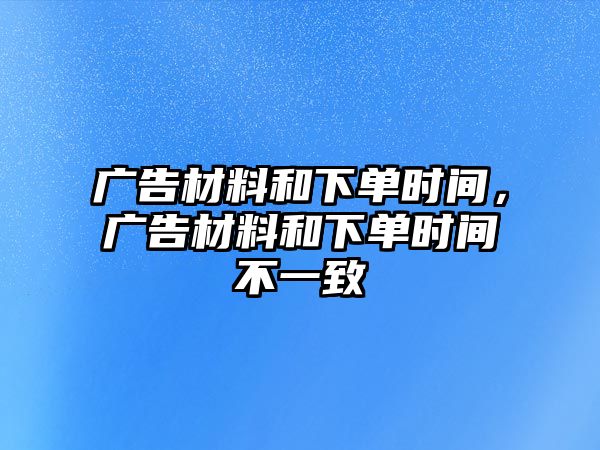 广告材料和下单时间，广告材料和下单时间不一致